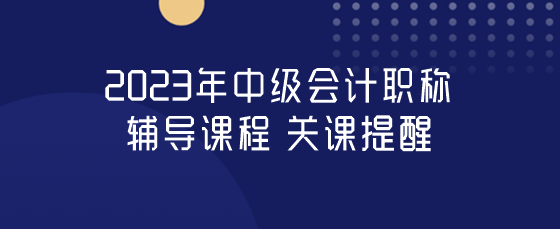 2023年中级会计职称
辅导课程 关课提醒